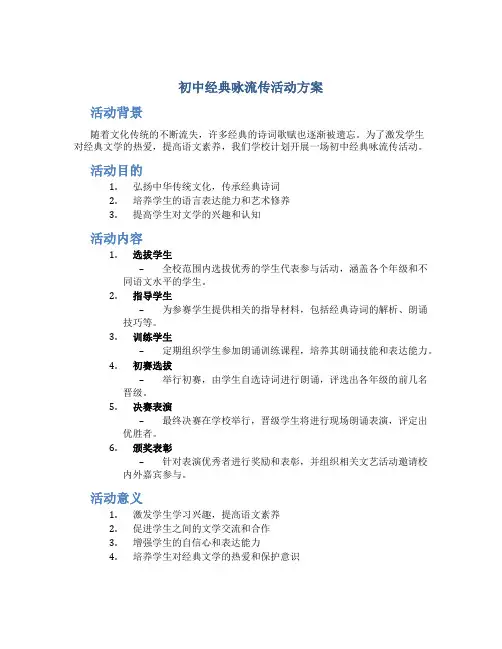 初中经典咏流传活动方案

活动背景

随着文化传统的不断流失，许多经典的诗词歌赋也逐渐被遗忘。为了激发学生对经典文学的热爱，提高语文素养，我们学校计划开展一场初中经典咏流传活动。

活动目的

1. 弘扬中华传统文化，传承经典诗词
2. 培养学生的语言表达能力和艺术修养
3. 提高学生对文学的兴趣和认知

活动内容

1. 选拔学生
– 全校范围内选拔优秀的学生代表参与活动，涵盖各个年级和不同语文水平的学生。
2. 指导学生
– 为参赛学生提供相关的指导材料，包括经典诗词的解析、朗诵技巧等。
3. 训练学生
– 定期组织学生参加朗诵训练课程，培养其朗诵技能和表达能力。
4. 初赛选拔
– 举行初赛，由学生自选诗词进行朗诵，评选出各年级的前几名晋级。
5. 决赛表演
– 最终决赛在学校举行，晋级学生将进行现场朗诵表演，评定出优胜者。
6. 颁奖表彰
– 针对表演优秀者进行奖励和表彰，并组织相关文艺活动邀请校内外嘉宾参与。

活动意义

1. 激发学生学习兴趣，提高语文素养
2. 促进学生之间的文学交流和合作
3. 增强学生的自信心和表达能力
4. 培养学生对经典文学的热爱和保护意识